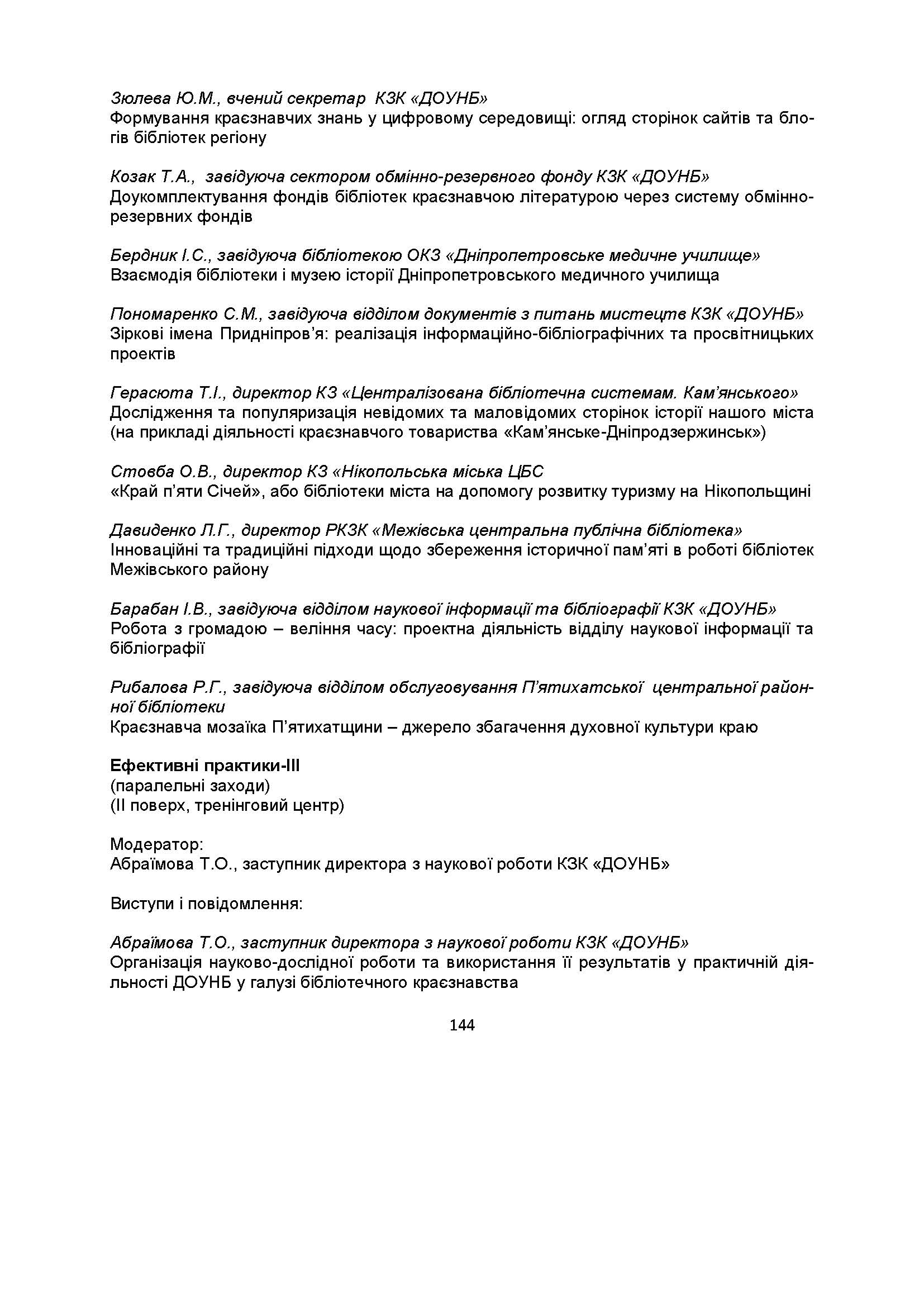 Зюлева Ю.М., вчений секретар КЗК «ДОУНБ»
Формування краєзнавчих знань у цифровому середовищі: огляд сторінок сайтів та блогів бібліотек регіону

Козак Т.А., завідуюча сектором обмінно-резервного фонду КЗК «ДОУНБ»
Доукомплектування фондів бібліотек краєзнавчою літературою через систему обмінно-резервних фондів

Бердник І.С., завідуюча бібліотекою ОКЗ «Дніпропетровське медичне училище»
Взаємодія бібліотеки і музею історії Дніпропетровського медичного училища

Пономаренко С.М., завідуюча відділом документів з питань мистецтв КЗК «ДОУНБ»
Зіркові імена Придніпров'я: реалізація інформаційно-бібліографічних та просвітницьких проектів

Герасюта Т.І., директор КЗ «Централізована бібліотечна системам. Кам'янського»
Дослідження та популяризація невідомих та маловідомих сторінок історії нашого міста (на прикладі діяльності краєзнавчого товариства «Кам'янське-Дніпродзержинськ»)

Стовба О.В., директор КЗ «Нікопольська міська ЦБС
«Край п'яти Січей», або бібліотеки міста на допомогу розвитку туризму на Нікопольщині

Давиденко Л.Г., директор РКЗК «Межівська центральна публічна бібліотека»
Інноваційні та традиційні підходи щодо збереження історичної пам'яті в роботі бібліотек Межівського району

Барабан І.В., завідуюча відділом наукової інформації та бібліографії КЗК «ДОУНБ»
Робота з громадою – веління часу: проектна діяльність відділу наукової інформації та бібліографії

Рибалова Р.Г., завідуюча відділом обслуговування П'ятихатської центральної районної бібліотеки
Краєзнавча мозаїка П'ятихатщини – джерело збагачення духовної культури краю

Ефективні практики-ІІІ
(паралельні заходи)
(ІІ поверх, тренінговий центр)

Модератор:
Абраїмова Т.О., заступник директора з наукової роботи КЗК «ДОУНБ»

Виступи і повідомлення:

Абраїмова Т.О., заступник директора з наукової роботи КЗК «ДОУНБ»
Організація науково-дослідної роботи та використання її результатів у практичній діяльності ДОУНБ у галузі бібліотечного краєзнавства

144